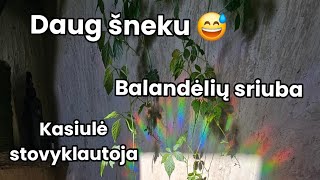 Daug šneku 😅

Balandėlių sriuba

Kasiulė stovyklautoja